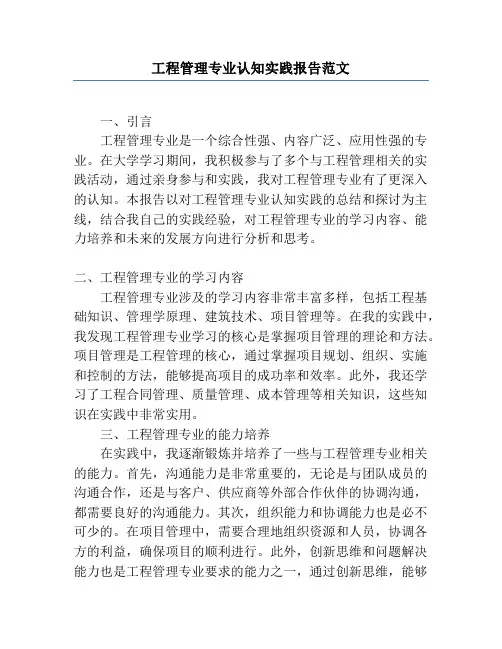 工程管理专业认知实践报告范文

一、引言

工程管理专业是一个综合性强、内容广泛、应用性强的专业。在大学学习期间，我积极参与了多个与工程管理相关的实践活动，通过亲身参与和实践，我对工程管理专业有了更深入的认知。本报告以对工程管理专业认知实践的总结和探讨为主线，结合我自己的实践经验，对工程管理专业的学习内容、能力培养和未来的发展方向进行分析和思考。

二、工程管理专业的学习内容

工程管理专业涉及的学习内容非常丰富多样，包括工程基础知识、管理学原理、建筑技术、项目管理等。在我的实践中，我发现工程管理专业学习的核心是掌握项目管理的理论和方法。项目管理是工程管理的核心，通过掌握项目规划、组织、实施和控制的方法，能够提高项目的成功率和效率。此外，我还学习了工程合同管理、质量管理、成本管理等相关知识，这些知识在实践中非常实用。

三、工程管理专业的能力培养

在实践中，我逐渐锻炼并培养了一些与工程管理专业相关的能力。首先，沟通能力是非常重要的，无论是与团队成员的沟通合作，还是与客户、供应商等外部合作伙伴的协调沟通，都需要良好的沟通能力。其次，组织能力和协调能力也是必不可少的。在项目管理中，需要合理地组织资源和人员，协调各方的利益，确保项目的顺利进行。此外，创新思维和问题解决能力也是工程管理专业要求的能力之一，通过创新思维，能够